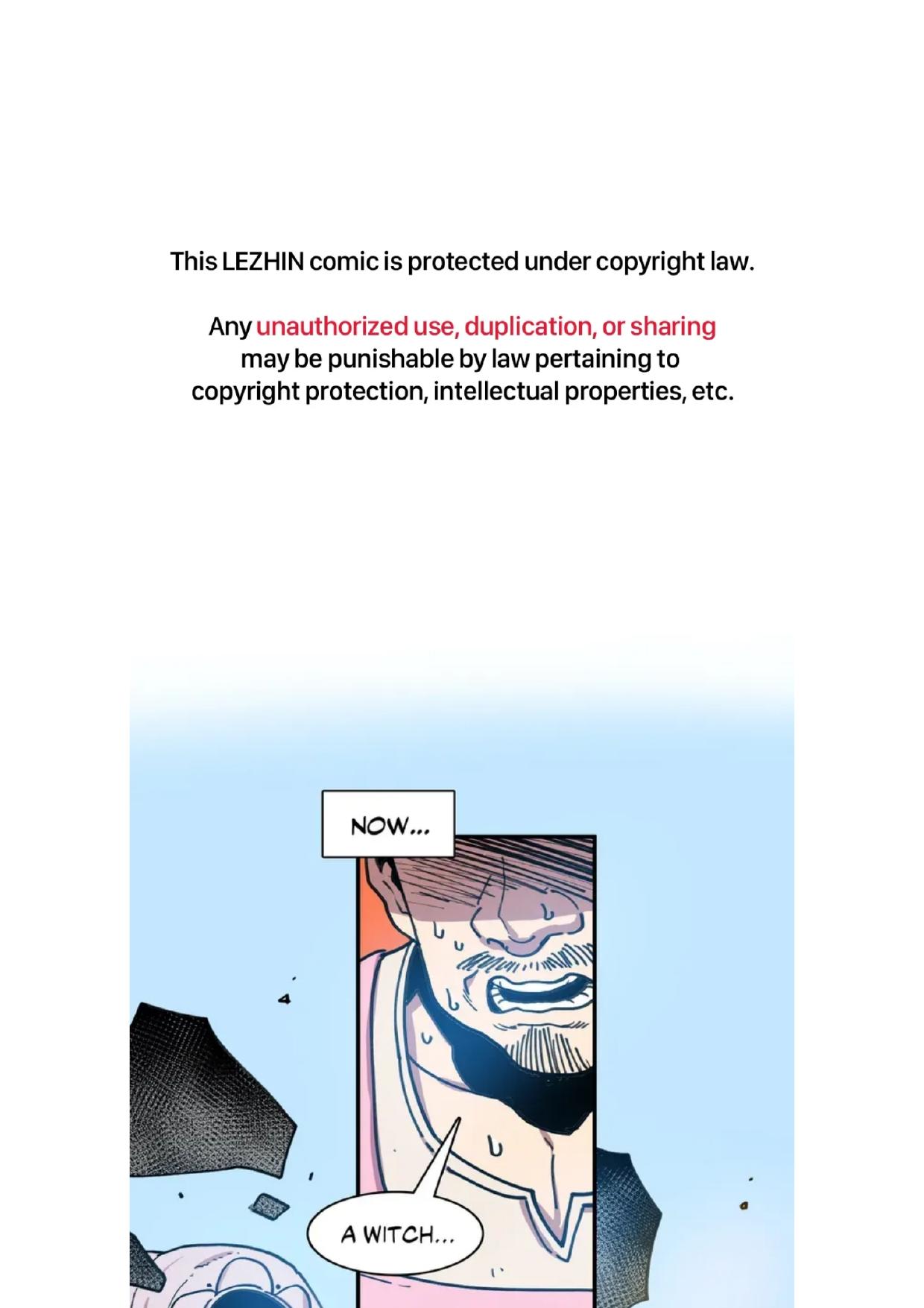 This LEZHIN comic is protected under copyright law.

Any unauthorized use, duplication, or sharing may be punishable by law pertaining to copyright protection, intellectual properties, etc.

NOW...

A WITCH...